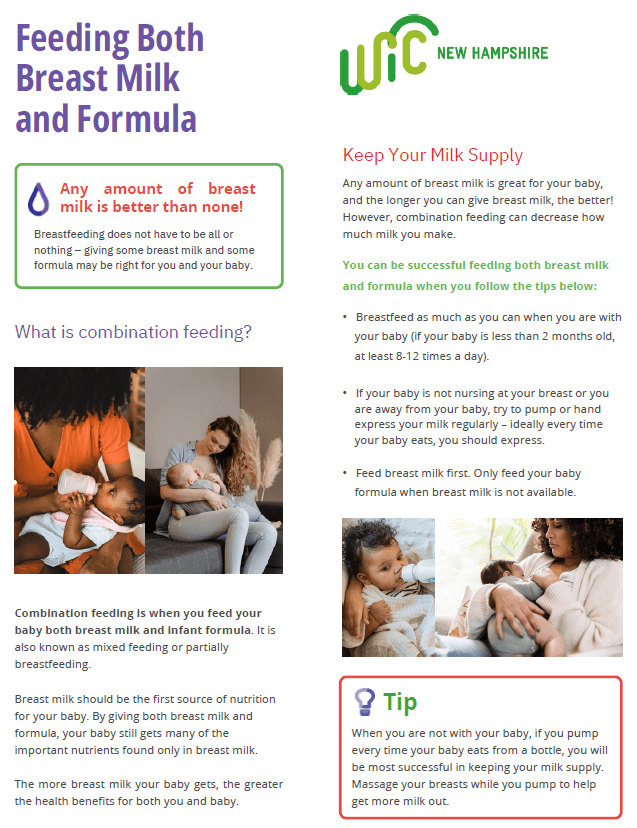 Feeding Both Breast Milk and Formula

Any amount of breast milk is better than none!

Breastfeeding does not have to be all or nothing – giving some breast milk and some formula may be right for you and your baby.

What is combination feeding?

Combination feeding is when you feed your baby both breast milk and infant formula. It is also known as mixed feeding or partially breastfeeding.

Breast milk should be the first source of nutrition for your baby. By giving both breast milk and formula, your baby still gets many of the important nutrients found only in breast milk.

The more breast milk your baby gets, the greater the health benefits for both you and baby.

WIC NEW HAMPSHIRE

Keep Your Milk Supply

Any amount of breast milk is great for your baby, and the longer you can give breast milk, the better! However, combination feeding can decrease how much milk you make.

You can be successful feeding both breast milk and formula when you follow the tips below:

• Breastfeed as much as you can when you are with your baby (if your baby is less than 2 months old, at least 8-12 times a day).

• If your baby is not nursing at your breast or you are away from your baby, try to pump or hand express your milk regularly – ideally every time your baby eats, you should express.

• Feed breast milk first. Only feed your baby formula when breast milk is not available.

Tip

When you are not with your baby, if you pump every time your baby eats from a bottle, you will be most successful in keeping your milk supply. Massage your breasts while you pump to help get more milk out.